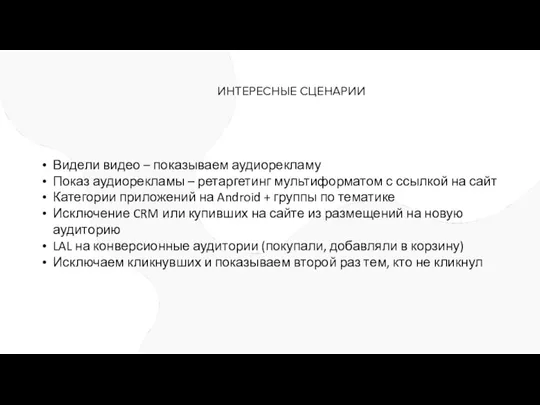 ИНТЕРЕСНЫЕ СЦЕНАРИИ

• Видели видео – показываем аудиорекламу
• Показ аудиорекламы – ретаргетинг мультиформатом с ссылкой на сайт
• Категории приложений на Android + группы по тематике
• Исключение CRM или купивших на сайте из размещений на новую аудиторию
• LAL на конверсионные аудитории (покупали, добавляли в корзину)
• Исключаем кликнувших и показываем второй раз тем, кто не кликнул